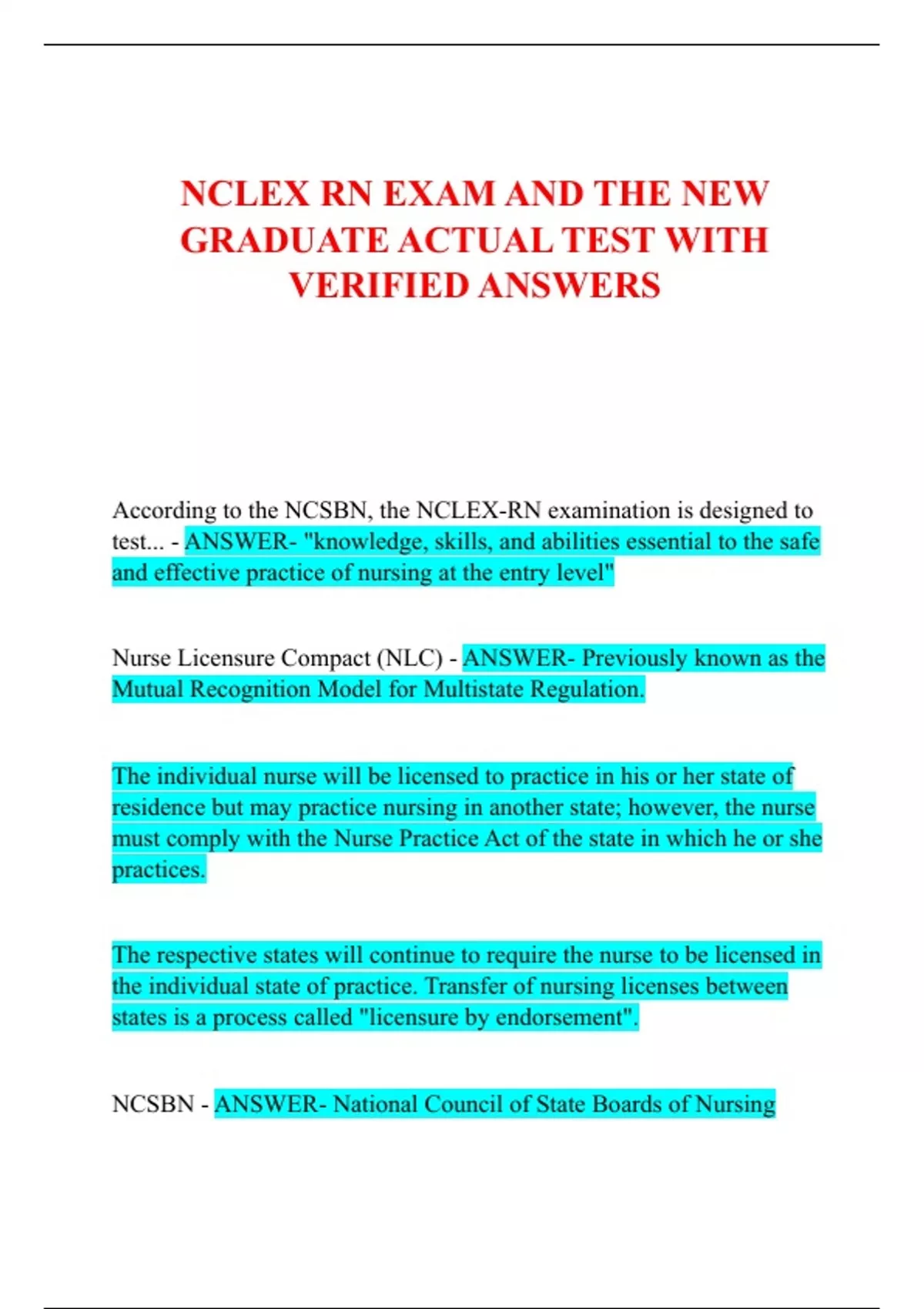 NCLEX RN EXAM AND THE NEW GRADUATE ACTUAL TEST WITH VERIFIED ANSWERS

According to the NCSBN, the NCLEX-RN examination is designed to test... - ANSWER- "knowledge, skills, and abilities essential to the safe and effective practice of nursing at the entry level"

Nurse Licensure Compact (NLC) - ANSWER- Previously known as the Mutual Recognition Model for Multistate Regulation.

The individual nurse will be licensed to practice in his or her state of residence but may practice nursing in another state; however, the nurse must comply with the Nurse Practice Act of the state in which he or she practices.

The respective states will continue to require the nurse to be licensed in the individual state of practice. Transfer of nursing licenses between states is a process called "licensure by endorsement".

NCSBN - ANSWER- National Council of State Boards of Nursing